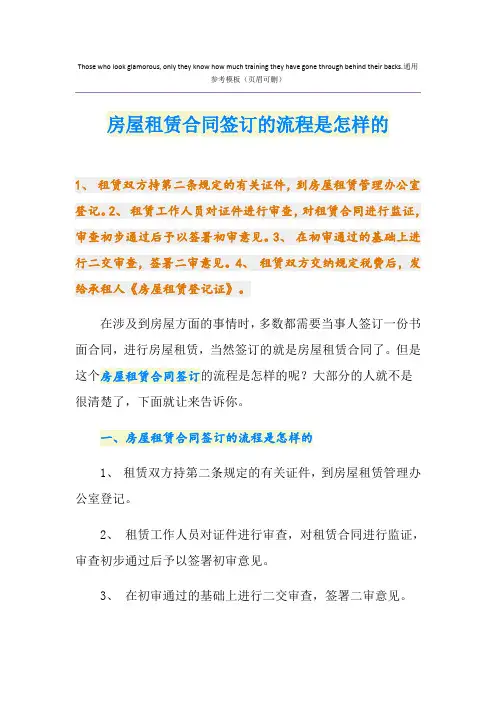 Those who look glamorous, only they know how much training they have gone through behind their backs.通用参考模板（页眉可删）

房屋租赁合同签订的流程是怎样的

1、 租赁双方持第二条规定的有关证件，到房屋租赁管理办公室登记。2、 租赁工作人员对证件进行审查，对租赁合同进行监证，审查初步通过后予以签署初审意见。3、 在初审通过的基础上进行二交审查，签署二审意见。4、 租赁双方交纳规定税费后，发给承租人《房屋租赁登记证》。

在涉及到房屋方面的事情时，多数都需要当事人签订一份书面合同，进行房屋租赁，当然签订的就是房屋租赁合同了。但是这个房屋租赁合同签订的流程是怎样的呢？大部分的人就不是很清楚了，下面就让来告诉你。

一、房屋租赁合同签订的流程是怎样的

1、 租赁双方持第二条规定的有关证件，到房屋租赁管理办公室登记。

2、 租赁工作人员对证件进行审查，对租赁合同进行监证，审查初步通过后予以签署初审意见。

3、 在初审通过的基础上进行二交审查，签署二审意见。